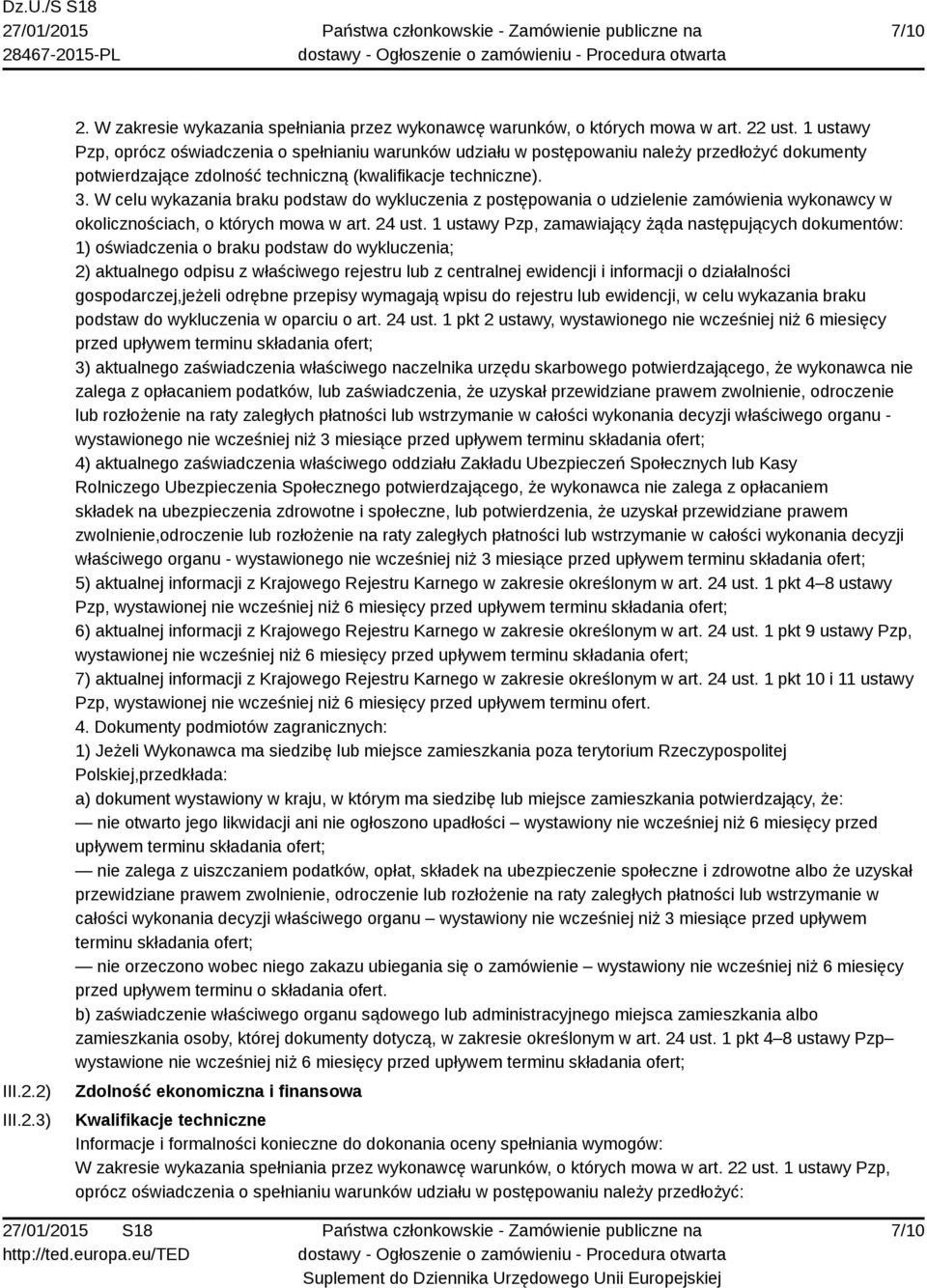 Dz.U./S S18
27/01/2015
28467-2015-PL

Państwa członkowskie - Zamówienie publiczne na dostawy - Ogłoszenie o zamówieniu - Procedura otwarta

7/10

2. W zakresie wykazania spełniania przez wykonawcę warunków, o których mowa w art. 22 ust. 1 ustawy Pzp, oprócz oświadczenia o spełnianiu warunków udziału w postępowaniu należy przedłożyć dokumenty potwierdzające zdolność techniczną (kwalifikacje techniczne).
3. W celu wykazania braku podstaw do wykluczenia z postępowania o udzielenie zamówienia wykonawcy w okolicznościach, o których mowa w art. 24 ust. 1 ustawy Pzp, zamawiający żąda następujących dokumentów:
1) oświadczenia o braku podstaw do wykluczenia;
2) aktualnego odpisu z właściwego rejestru lub z centralnej ewidencji i informacji o działalności gospodarczej,jeżeli odrębne przepisy wymagają wpisu do rejestru lub ewidencji, w celu wykazania braku podstaw do wykluczenia w oparciu o art. 24 ust. 1 pkt 2 ustawy, wystawionego nie wcześniej niż 6 miesięcy przed upływem terminu składania ofert;
3) aktualnego zaświadczenia właściwego naczelnika urzędu skarbowego potwierdzającego, że wykonawca nie zalega z opłacaniem podatków, lub zaświadczenia, że uzyskał przewidziane prawem zwolnienie, odroczenie lub rozłożenie na raty zaległych płatności lub wstrzymanie w całości wykonania decyzji właściwego organu - wystawionego nie wcześniej niż 3 miesiące przed upływem terminu składania ofert;
4) aktualnego zaświadczenia właściwego oddziału Zakładu Ubezpieczeń Społecznych lub Kasy Rolniczego Ubezpieczenia Społecznego potwierdzającego, że wykonawca nie zalega z opłacaniem składek na ubezpieczenia zdrowotne i społeczne, lub potwierdzenia, że uzyskał przewidziane prawem zwolnienie,odroczenie lub rozłożenie na raty zaległych płatności lub wstrzymanie w całości wykonania decyzji właściwego organu - wystawionego nie wcześniej niż 3 miesiące przed upływem terminu składania ofert;
5) aktualnej informacji z Krajowego Rejestru Karnego w zakresie określonym w art. 24 ust. 1 pkt 4–8 ustawy Pzp, wystawionej nie wcześniej niż 6 miesięcy przed upływem terminu składania ofert;
6) aktualnej informacji z Krajowego Rejestru Karnego w zakresie określonym w art. 24 ust. 1 pkt 9 ustawy Pzp, wystawionej nie wcześniej niż 6 miesięcy przed upływem terminu składania ofert;
7) aktualnej informacji z Krajowego Rejestru Karnego w zakresie określonym w art. 24 ust. 1 pkt 10 i 11 ustawy Pzp, wystawionej nie wcześniej niż 6 miesięcy przed upływem terminu ofert.
4. Dokumenty podmiotów zagranicznych:
1) Jeżeli Wykonawca ma siedzibę lub miejsce zamieszkania poza terytorium Rzeczypospolitej Polskiej,przedkłada:
a) dokument wystawiony w kraju, w którym ma siedzibę lub miejsce zamieszkania potwierdzający, że:
— nie otwarto jego likwidacji ani nie ogłoszono upadłości – wystawiony nie wcześniej niż 6 miesięcy przed upływem terminu składania ofert;
— nie zalega z uiszczaniem podatków, opłat, składek na ubezpieczenie społeczne i zdrowotne albo że uzyskał przewidziane prawem zwolnienie, odroczenie lub rozłożenie na raty zaległych płatności lub wstrzymanie w całości wykonania decyzji właściwego organu – wystawiony nie wcześniej niż 3 miesiące przed upływem terminu składania ofert;
— nie orzeczono wobec niego zakazu ubiegania się o zamówienie – wystawiony nie wcześniej niż 6 miesięcy przed upływem terminu o składania ofert.
b) zaświadczenie właściwego organu sądowego lub administracyjnego miejsca zamieszkania albo zamieszkania osoby, której dokumenty dotyczą, w zakresie określonym w art. 24 ust. 1 pkt 4–8 ustawy Pzp– wystawione nie wcześniej niż 6 miesięcy przed upływem terminu składania ofert;

III.2.2) Zdolność ekonomiczna i finansowa

III.2.3) Kwalifikacje techniczne
Informacje i formalności konieczne do dokonania oceny spełniania wymogów:
W zakresie wykazania spełniania przez wykonawcę warunków, o których mowa w art. 22 ust. 1 ustawy Pzp, oprócz oświadczenia o spełnianiu warunków udziału w postępowaniu należy przedłożyć:

27/01/2015 S18
http://ted.europa.eu/TED

Państwa członkowskie - Zamówienie publiczne na dostawy - Ogłoszenie o zamówieniu - Procedura otwarta
Suplement do Dziennika Urzędowego Unii Europejskiej

7/10